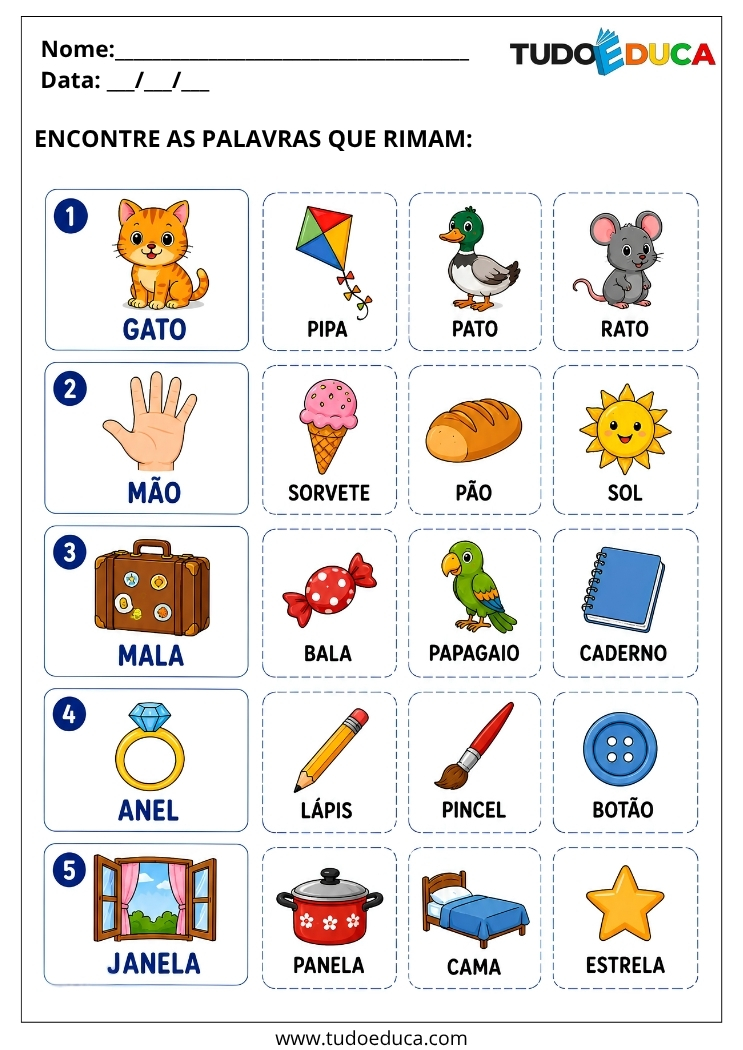 Nome:________________________________
Data: ___/___/___

TUDOEDUCA

ENCONTRE AS PALAVRAS QUE RIMAM:

1 GATO
PIPA
PATO
RATO

2 MÃO
SORVETE
PÃO
SOL

3 MALA
BALA
PAPAGAIO
CADERNO

4 ANEL
LÁPIS
PINCEL
BOTÃO

5 JANELA
PANELA
CAMA
ESTRELA

www.tudoeduca.com